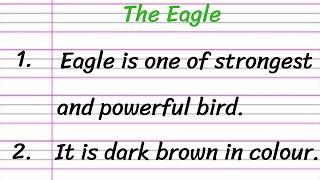 The Eagle

1. Eagle is one of strongest and powerful bird.

2. It is dark brown in colour.